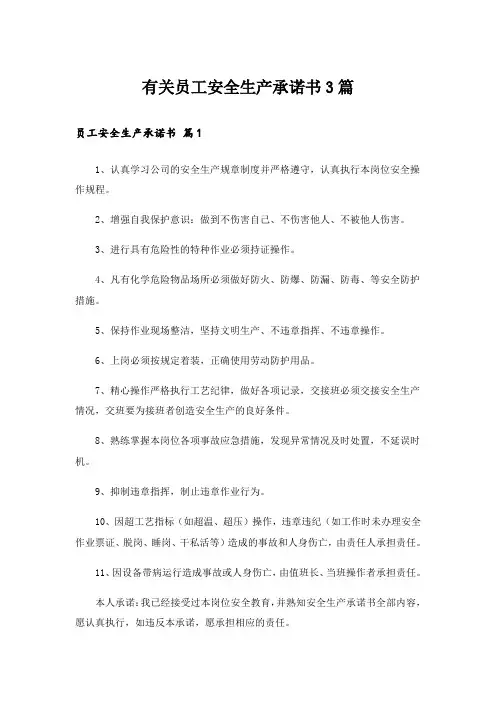 有关员工安全生产承诺书3篇

员工安全生产承诺书 篇1

1、认真学习公司的安全生产规章制度并严格遵守，认真执行本岗位安全操作规程。

2、增强自我保护意识：做到不伤害自己、不伤害他人、不被他人伤害。

3、进行具有危险性的特种作业必须持证操作。

4、凡有化学危险物品场所必须做好防火、防爆、防漏、防毒、等安全防护措施。

5、保持作业现场整洁，坚持文明生产、不违章指挥、不违章操作。

6、上岗必须按规定着装，正确使用劳动防护用品。

7、精心操作严格执行工艺纪律，做好各项记录，交接班必须交接安全生产情况，交班要为接班者创造安全生产的良好条件。

8、熟练掌握本岗位各项事故应急措施，发现异常情况及时处置，不延误时机。

9、抑制违章指挥，制止违章作业行为。

10、因超工艺指标（如超温、超压）操作，违章违纪（如工作时未办理安全作业票证、脱岗、睡岗、干私活等）造成的事故和人身伤亡，由责任人承担责任。

11、因设备带病运行造成事故或人身伤亡，由值班长、当班操作者承担责任。

本人承诺：我已经接受过本岗位安全教育，并熟知安全生产承诺书全部内容，愿认真执行，如违反本承诺，愿承担相应的责任。